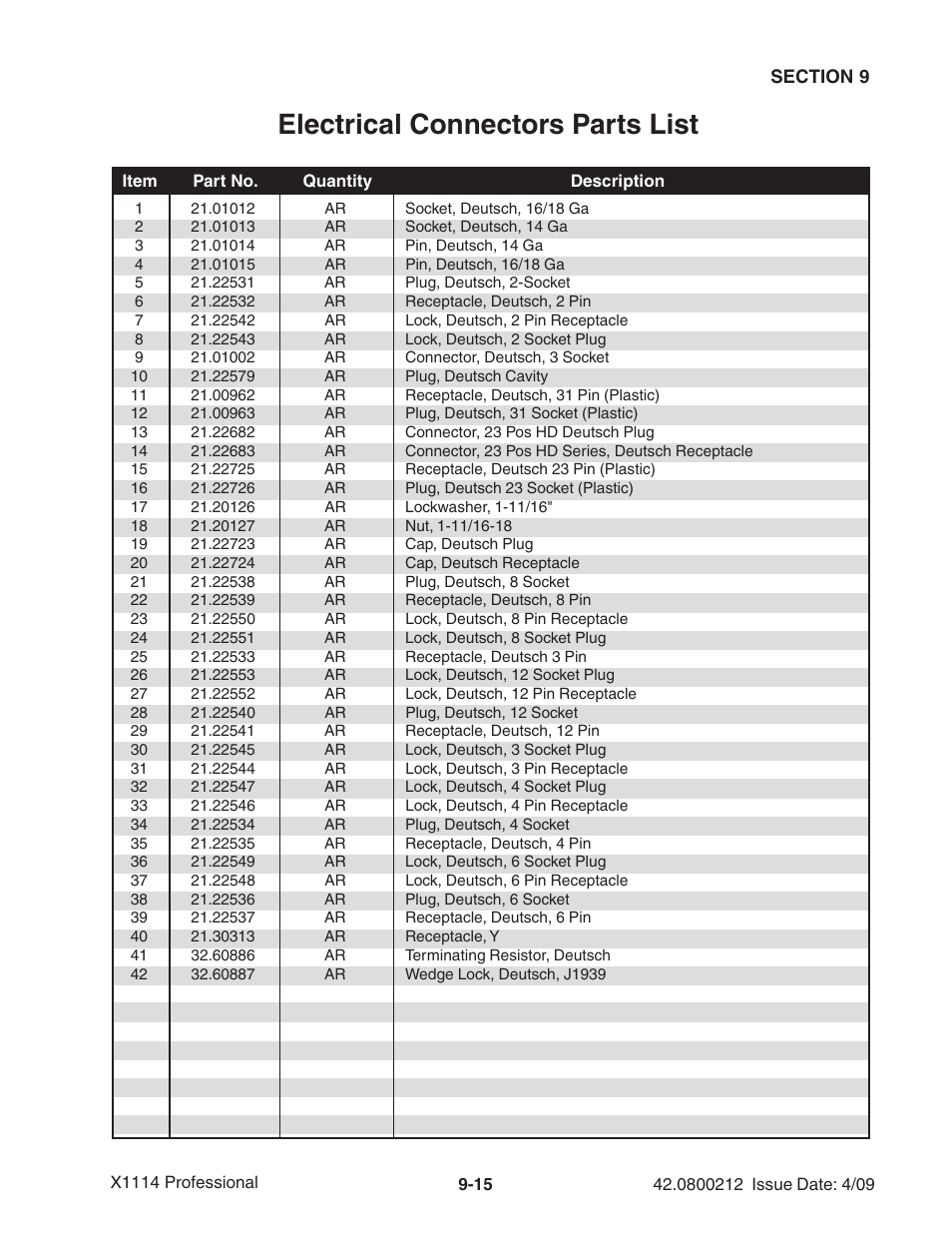 SECTION 9

Electrical Connectors Parts List

| Item | Part No. | Quantity | Description |
|---|---|---|---|
| 1 | 21.01012 | AR | Socket, Deutsch, 16/18 Ga |
| 2 | 21.01013 | AR | Socket, Deutsch, 14 Ga |
| 3 | 21.01014 | AR | Pin, Deutsch, 14 Ga |
| 4 | 21.01015 | AR | Pin, Deutsch, 16/18 Ga |
| 5 | 21.22531 | AR | Plug, Deutsch, 2-Socket |
| 6 | 21.22532 | AR | Receptacle, Deutsch, 2 Pin |
| 7 | 21.22542 | AR | Lock, Deutsch, 2 Pin Receptacle |
| 8 | 21.22543 | AR | Lock, Deutsch, 2 Socket Plug |
| 9 | 21.01002 | AR | Connector, Deutsch, 3 Socket |
| 10 | 21.22579 | AR | Plug, Deutsch Cavity |
| 11 | 21.00962 | AR | Receptacle, Deutsch, 31 Pin (Plastic) |
| 12 | 21.00963 | AR | Plug, Deutsch, 31 Socket (Plastic) |
| 13 | 21.22682 | AR | Connector, 23 Pos HD Deutsch Plug |
| 14 | 21.22683 | AR | Connector, 23 Pos HD Series, Deutsch Receptacle |
| 15 | 21.22725 | AR | Receptacle, Deutsch 23 Pin (Plastic) |
| 16 | 21.22726 | AR | Plug, Deutsch 23 Socket (Plastic) |
| 17 | 21.20126 | AR | Lockwasher, 1-11/16" |
| 18 | 21.20127 | AR | Nut, 1-11/16-18 |
| 19 | 21.22723 | AR | Cap, Deutsch Plug |
| 20 | 21.22724 | AR | Cap, Deutsch Receptacle |
| 21 | 21.22538 | AR | Plug, Deutsch, 8 Socket |
| 22 | 21.22539 | AR | Receptacle, Deutsch, 8 Pin |
| 23 | 21.22550 | AR | Lock, Deutsch, 8 Pin Receptacle |
| 24 | 21.22551 | AR | Lock, Deutsch, 8 Socket Plug |
| 25 | 21.22533 | AR | Receptacle, Deutsch 3 Pin |
| 26 | 21.22553 | AR | Lock, Deutsch, 12 Socket Plug |
| 27 | 21.22552 | AR | Lock, Deutsch, 12 Pin Receptacle |
| 28 | 21.22540 | AR | Plug, Deutsch, 12 Socket |
| 29 | 21.22541 | AR | Receptacle, Deutsch, 12 Pin |
| 30 | 21.22545 | AR | Lock, Deutsch, 3 Socket Plug |
| 31 | 21.22544 | AR | Lock, Deutsch, 3 Pin Receptacle |
| 32 | 21.22547 | AR | Lock, Deutsch, 4 Socket Plug |
| 33 | 21.22546 | AR | Lock, Deutsch, 4 Pin Receptacle |
| 34 | 21.22534 | AR | Plug, Deutsch, 4 Socket |
| 35 | 21.22535 | AR | Receptacle, Deutsch, 4 Pin |
| 36 | 21.22549 | AR | Lock, Deutsch, 6 Socket Plug |
| 37 | 21.22548 | AR | Lock, Deutsch, 6 Pin Receptacle |
| 38 | 21.22536 | AR | Plug, Deutsch, 6 Socket |
| 39 | 21.22537 | AR | Receptacle, Deutsch, 6 Pin |
| 40 | 21.30313 | AR | Receptacle, Y |
| 41 | 32.60886 | AR | Terminating Resistor, Deutsch |
| 42 | 32.60887 | AR | Wedge Lock, Deutsch, J1939 |

X1114 Professional 9-15 42.0800212 Issue Date: 4/09